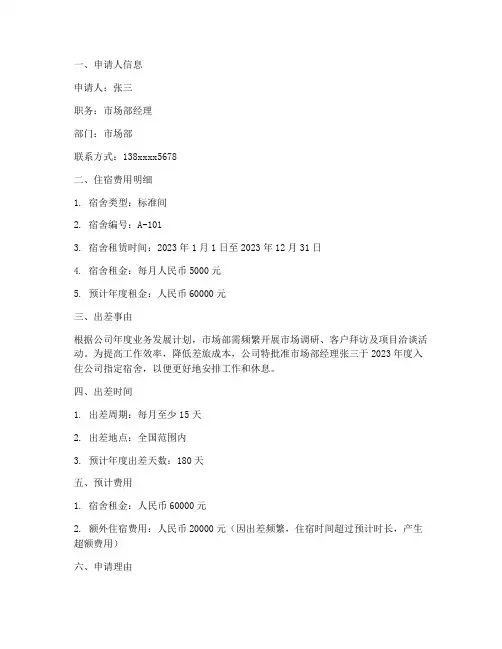 一、申请人信息

申请人：张三

职务：市场部经理

部门：市场部

联系方式：138xxxx5678

二、住宿费用明细

1. 宿舍类型：标准间

2. 宿舍编号：A-101

3. 宿舍租赁时间：2023 年 1 月 1 日至 2023 年 12 月 31 日

4. 宿舍租金：每月人民币 5000 元

5. 预计年度租金：人民币 60000 元

三、出差事由

根据公司年度业务发展计划，市场部需频繁开展市场调研、客户拜访及项目洽谈活动。为提高工作效率，降低差旅成本，公司特批准市场部经理张三于 2023 年度入住公司指定宿舍，以便更好地安排工作和休息。

四、出差时间

1. 出差周期：每月至少 15 天

2. 出差地点：全国范围内

3. 预计年度出差天数：180 天

五、预计费用

1. 宿舍租金：人民币 60000 元

2. 额外住宿费用：人民币 20000 元（因出差频繁，住宿时间超过预计时长，产生超额费用）

六、申请理由